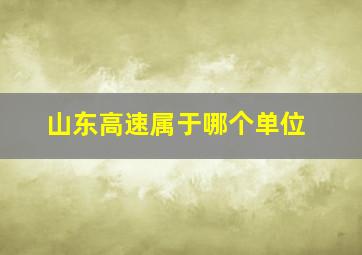 山东高速属于哪个单位